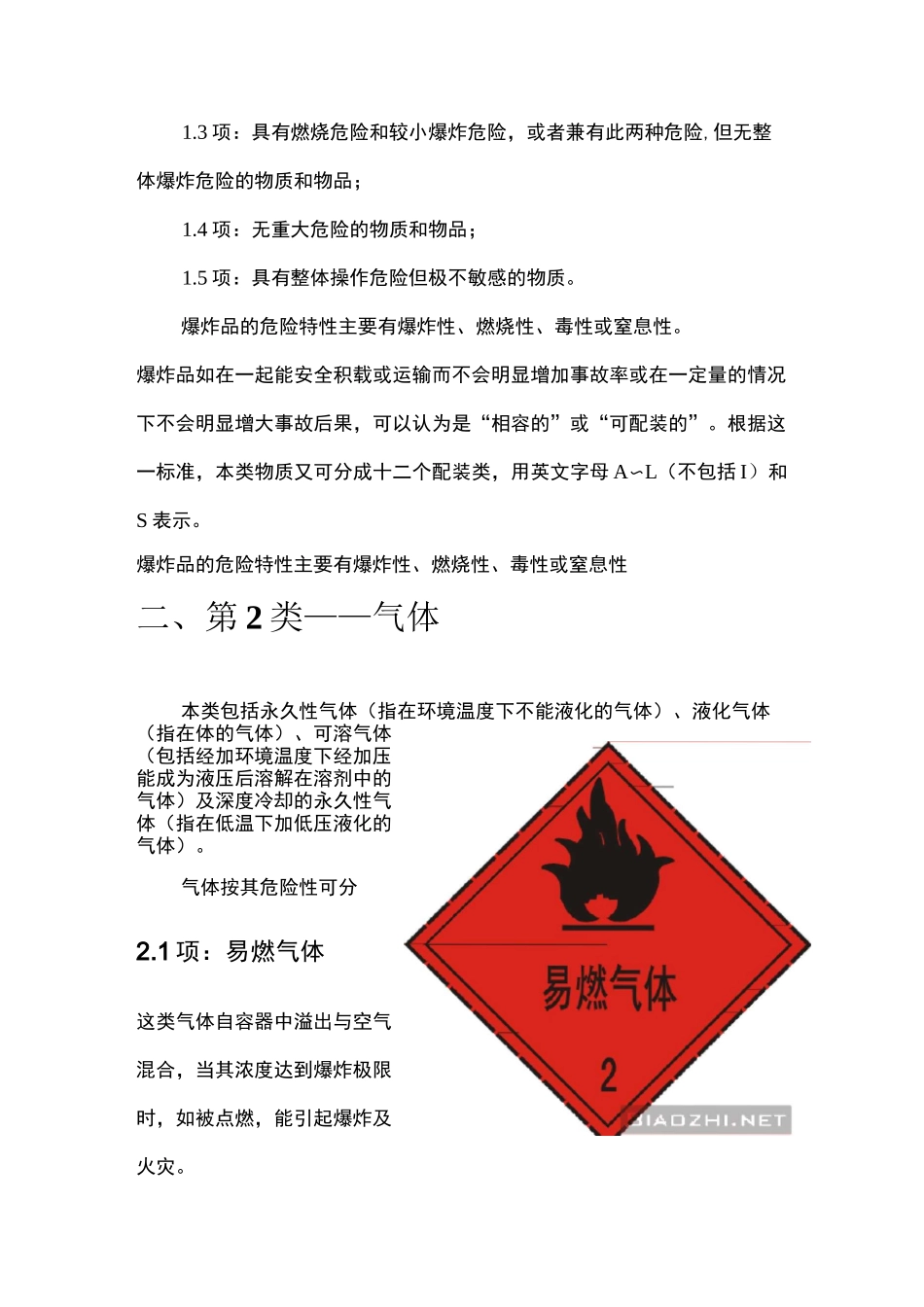 1.3 项：具有燃烧危险和较小爆炸危险，或者兼有此两种危险, 但无整体爆炸危险的物质和物品；

1.4 项：无重大危险的物质和物品；

1.5 项：具有整体操作危险但极不敏感的物质。

爆炸品的危险特性主要有爆炸性、燃烧性、毒性或窒息性。

爆炸品如在一起能安全积载或运输而不会明显增加事故率或在一定量的情况下不会明显增大事故后果，可以认为是“相容的”或“可配装的”。根据这一标准，本类物质又可分成十二个配装类，用英文字母 A~L（不包括 I）和 S 表示。

爆炸品的危险特性主要有爆炸性、燃烧性、毒性或窒息性

二、第 2 类——气体

本类包括永久性气体（指在环境温度下不能液化的气体）、液化气体（指在体的气体）、可溶气体（包括经加环境温度下经加压能成为液压后溶解在溶剂中的气体）及深度冷却的永久性气体（指在低温下加低压液化的气体）。

气体按其危险性可分

2.1 项：易燃气体

这类气体自容器中溢出与空气混合，当其浓度达到爆炸极限时，如被点燃，能引起爆炸及火灾。

易燃气体

2

BIAOZHI.NET